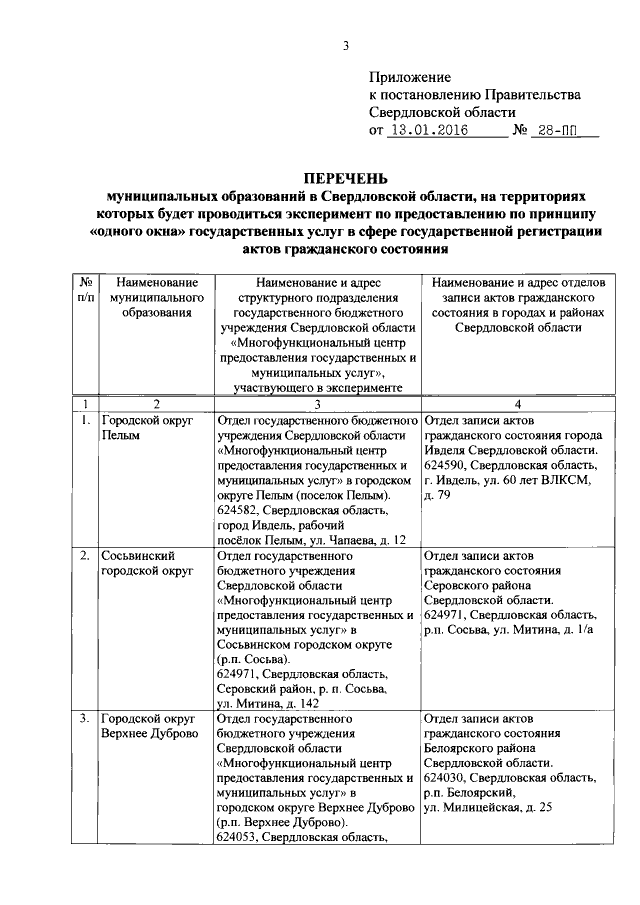 3

Приложение
к постановлению Правительства
Свердловской области
от 13.01.2016 № 28-ПП

ПЕРЕЧЕНЬ
муниципальных образований в Свердловской области, на территориях которых будет проводиться эксперимент по предоставлению по принципу «одного окна» государственных услуг в сфере государственной регистрации актов гражданского состояния

| № п/п | Наименование муниципального образования | Наименование и адрес структурного подразделения государственного бюджетного учреждения Свердловской области «Многофункциональный центр предоставления государственных и муниципальных услуг», участвующего в эксперименте | Наименование и адрес отделов записи актов гражданского состояния в городах и районах Свердловской области |
|---|---|---|---|
| 1 | 2 | 3 | 4 |
| 1. | Городской округ Пелым | Отдел государственного бюджетного учреждения Свердловской области «Многофункциональный центр предоставления государственных и муниципальных услуг» в городском округе Пелым (поселок Пелым). 624582, Свердловская область, город Ивдель, рабочий посёлок Пелым, ул. Чапаева, д. 12 | Отдел записи актов гражданского состояния города Ивделя Свердловской области. 624590, Свердловская область, г. Ивдель, ул. 60 лет ВЛКСМ, д. 79 |
| 2. | Сосьвинский городской округ | Отдел государственного бюджетного учреждения Свердловской области «Многофункциональный центр предоставления государственных и муниципальных услуг» в Сосьвинском городском округе (р.п. Сосьва). 624971, Свердловская область, Серовский район, р. п. Сосьва, ул. Митина, д. 142 | Отдел записи актов гражданского состояния Серовского района Свердловской области. 624971, Свердловская область, р.п. Сосьва, ул. Митина, д. 1/а |
| 3. | Городской округ Верхнее Дуброво | Отдел государственного бюджетного учреждения Свердловской области «Многофункциональный центр предоставления государственных и муниципальных услуг» в городском округе Верхнее Дуброво (р.п. Верхнее Дуброво). 624053, Свердловская область, | Отдел записи актов гражданского состояния Белоярского района Свердловской области. 624030, Свердловская область, р.п. Белоярский, ул. Милицейская, д. 25 |